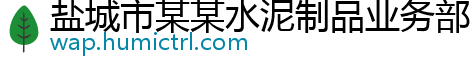 盐城市某某水泥制品业务部
wap.humictrl.com